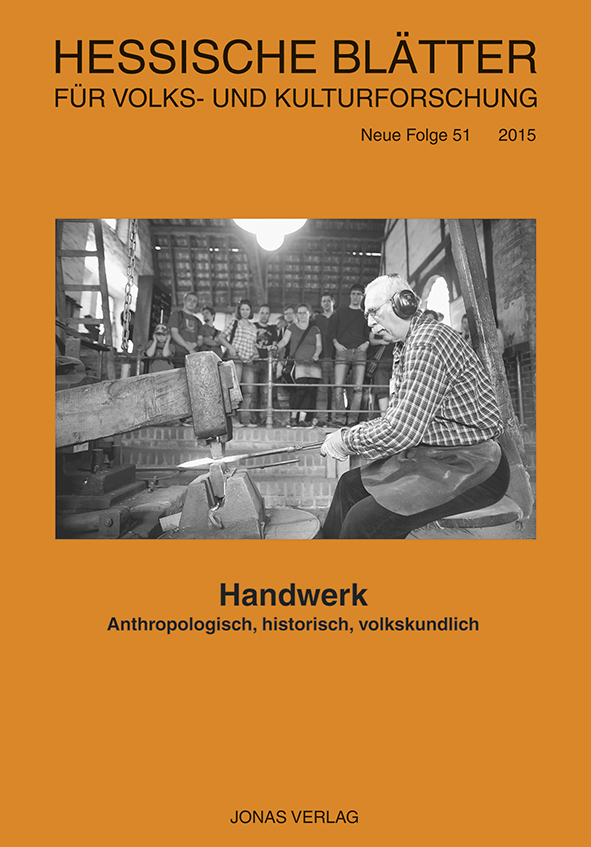 HESSISCHE BLÄTTER
FÜR VOLKS- UND KULTURFORSCHUNG

Neue Folge 51 2015

Handwerk
Anthropologisch, historisch, volkskundlich

JONAS VERLAG